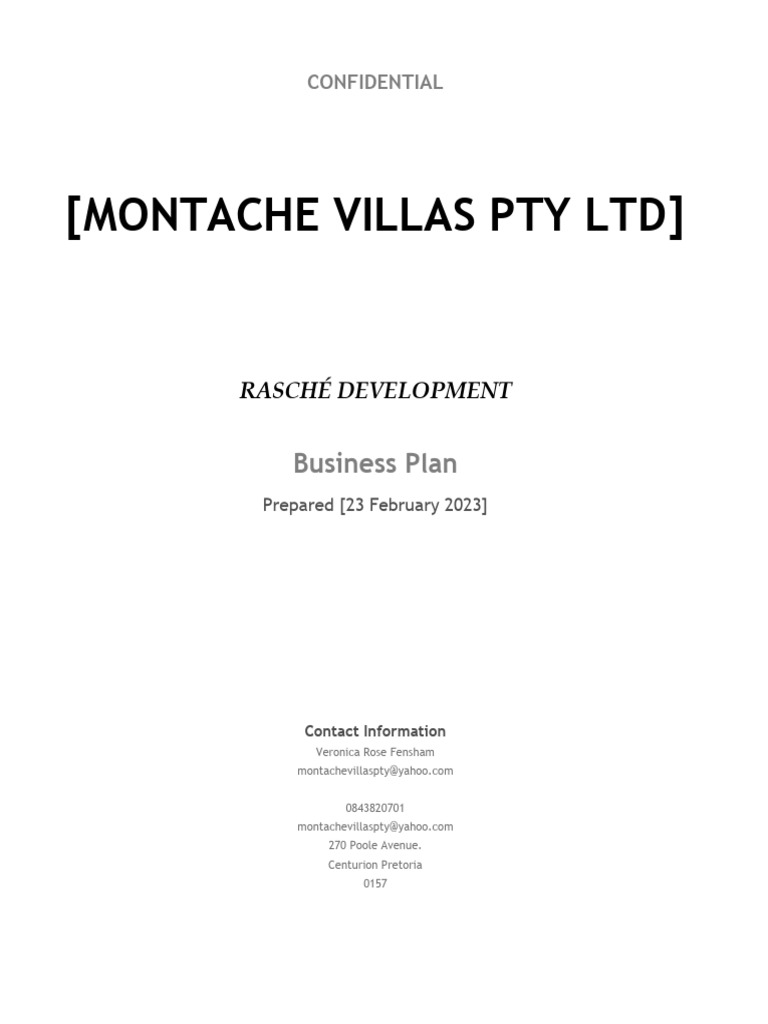 CONFIDENTIAL

[MONTACHE VILLAS PTY LTD]

RASCHÉ DEVELOPMENT

Business Plan

Prepared [23 February 2023]

Contact Information
Veronica Rose Fensham
montachevillaspty@yahoo.com

0843820701
montachevillaspty@yahoo.com
270 Poole Avenue.
Centurion Pretoria
0157